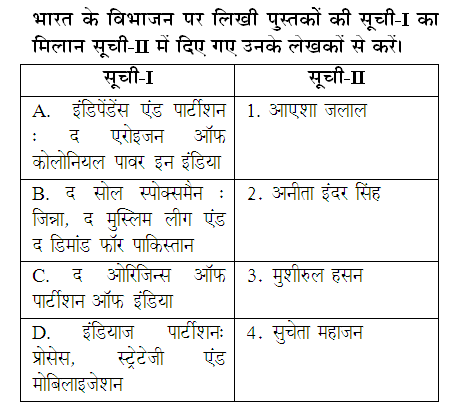 भारत के विभाजन पर लिखी पुस्तकों की सूची-I का मिलान सूची-II में दिए गए उनके लेखकों से करें।

| सूची-I | सूची-II |
|---|---|
| A. इंडिपेंडेंस एंड पार्टीशन : द एरोइजन ऑफ कोलोनियल पावर इन इंडिया | 1. आएशा जलाल |
| B. द सोल स्पोक्समैन : जिन्ना, द मुस्लिम लीग एंड द डिमांड फॉर पाकिस्तान | 2. अनीता इंदर सिंह |
| C. द ओरिजिन्स ऑफ पार्टीशन ऑफ इंडिया | 3. मुशीरुल हसन |
| D. इंडियाज पार्टीशनः प्रोसेस, स्ट्रेटेजी एंड मोबिलाइजेशन | 4. सुचेता महाजन |